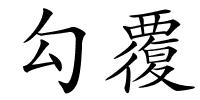 勾覆